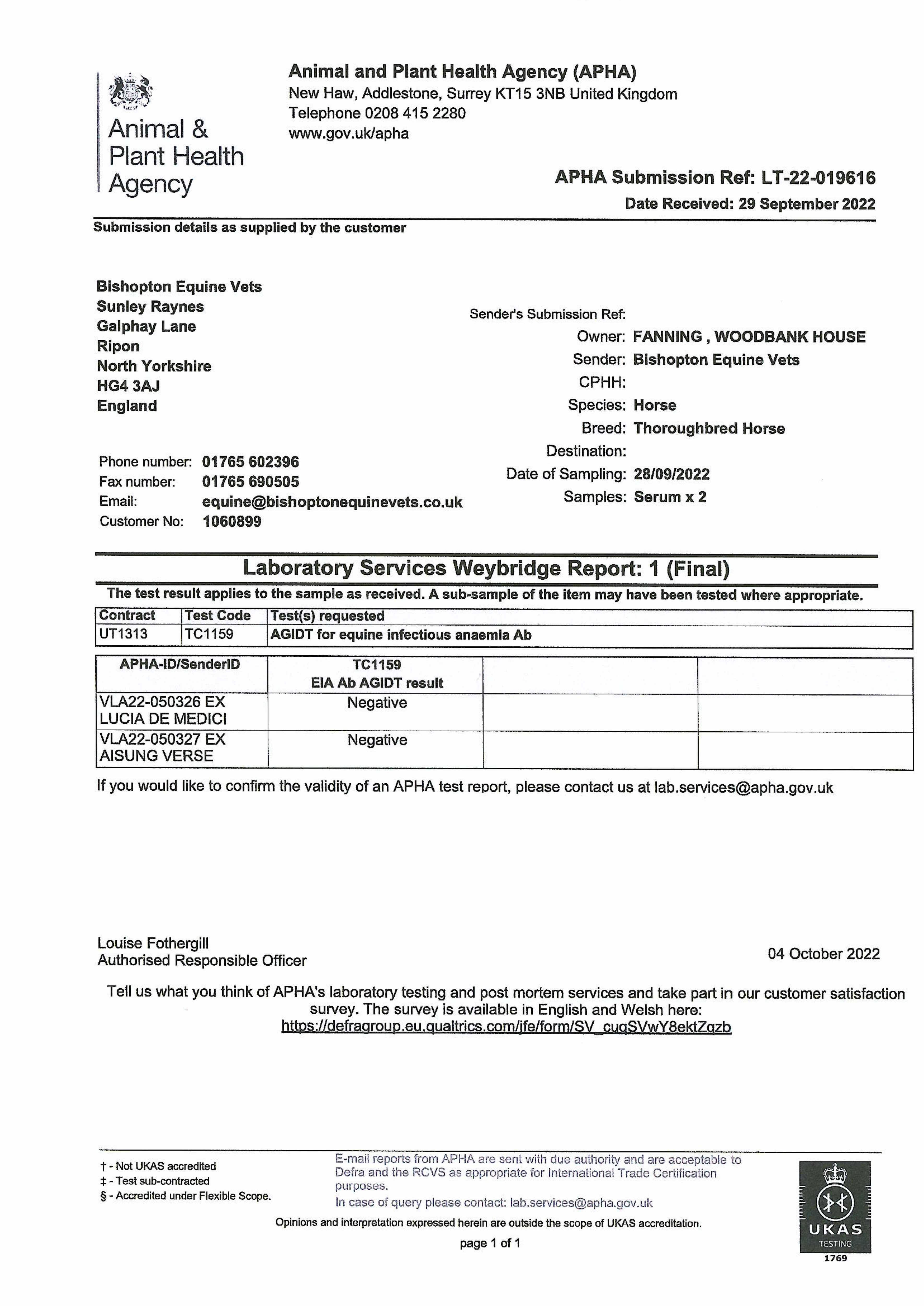 Animal & Plant Health Agency

Animal and Plant Health Agency (APHA)
New Haw, Addlestone, Surrey KT15 3NB United Kingdom
Telephone 0208 415 2280
www.gov.uk/apha

APHA Submission Ref: LT-22-019616
Date Received: 29 September 2022

Submission details as supplied by the customer

Bishopton Equine Vets
Sunley Raynes
Galphay Lane
Ripon
North Yorkshire
HG4 3AJ
England

Phone number: 01765 602396
Fax number: 01765 690505
Email: equine@bishoptonequinevets.co.uk
Customer No: 1060899

Sender's Submission Ref:
Owner: FANNING , WOODBANK HOUSE
Sender: Bishopton Equine Vets
CPHH:
Species: Horse
Breed: Thoroughbred Horse
Destination:
Date of Sampling: 28/09/2022
Samples: Serum x 2

Laboratory Services Weybridge Report: 1 (Final)

The test result applies to the sample as received. A sub-sample of the item may have been tested where appropriate.

| Contract | Test Code | Test(s) requested |
|---|---|---|
| UT1313 | TC1159 | AGIDT for equine infectious anaemia Ab |

| APHA-ID/SenderID | TC1159 EIA Ab AGIDT result | | |
|---|---|---|---|
| VLA22-050326 EX LUCIA DE MEDICI | Negative | | |
| VLA22-050327 EX AISUNG VERSE | Negative | | |

If you would like to confirm the validity of an APHA test report, please contact us at lab.services@apha.gov.uk

Louise Fothergill
Authorised Responsible Officer

04 October 2022

Tell us what you think of APHA's laboratory testing and post mortem services and take part in our customer satisfaction survey. The survey is available in English and Welsh here:
https://defragroup.eu.qualtrics.com/jfe/form/SV_cuqSVwY8ektZqzb

† - Not UKAS accredited
‡ - Test sub-contracted
§ - Accredited under Flexible Scope.

E-mail reports from APHA are sent with due authority and are acceptable to Defra and the RCVS as appropriate for International Trade Certification purposes.
In case of query please contact: lab.services@apha.gov.uk

Opinions and interpretation expressed herein are outside the scope of UKAS accreditation.

page 1 of 1

UKAS TESTING 1769